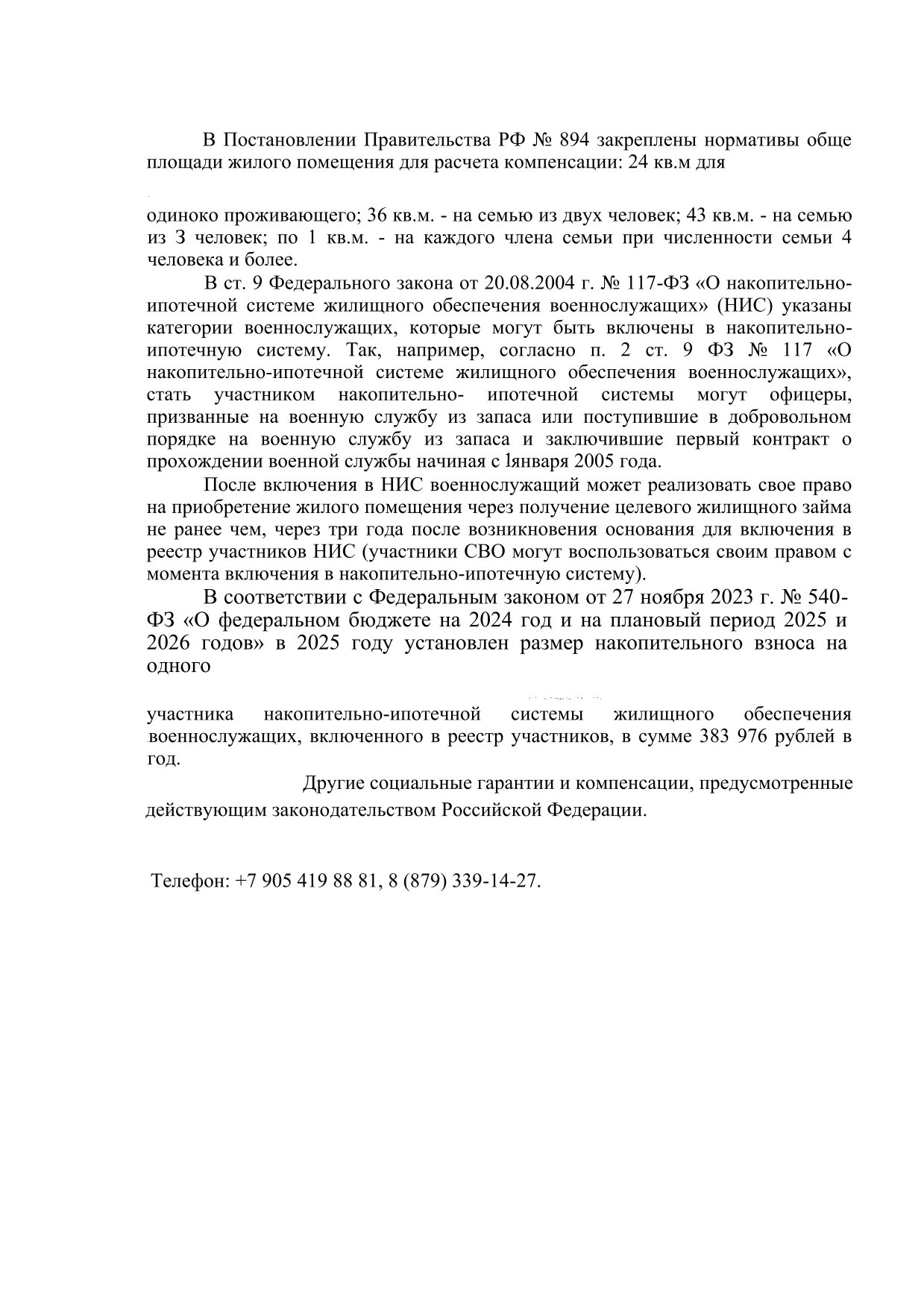 В Постановлении Правительства РФ № 894 закреплены нормативы обще площади жилого помещения для расчета компенсации: 24 кв.м для

одиноко проживающего; 36 кв.м. - на семью из двух человек; 43 кв.м. - на семью из 3 человек; по 1 кв.м. - на каждого члена семьи при численности семьи 4 человека и более.

В ст. 9 Федерального закона от 20.08.2004 г. № 117-ФЗ «О накопительно-ипотечной системе жилищного обеспечения военнослужащих» (НИС) указаны категории военнослужащих, которые могут быть включены в накопительно-ипотечную систему. Так, например, согласно п. 2 ст. 9 ФЗ № 117 «О накопительно-ипотечной системе жилищного обеспечения военнослужащих», стать участником накопительно- ипотечной системы могут офицеры, призванные на военную службу из запаса или поступившие в добровольном порядке на военную службу из запаса и заключившие первый контракт о прохождении военной службы начиная с 1января 2005 года.

После включения в НИС военнослужащий может реализовать свое право на приобретение жилого помещения через получение целевого жилищного займа не ранее чем, через три года после возникновения основания для включения в реестр участников НИС (участники СВО могут воспользоваться своим правом с момента включения в накопительно-ипотечную систему).

В соответствии с Федеральным законом от 27 ноября 2023 г. № 540-ФЗ «О федеральном бюджете на 2024 год и на плановый период 2025 и 2026 годов» в 2025 году установлен размер накопительного взноса на одного

участника накопительно-ипотечной системы жилищного обеспечения военнослужащих, включенного в реестр участников, в сумме 383 976 рублей в год.

Другие социальные гарантии и компенсации, предусмотренные действующим законодательством Российской Федерации.

Телефон: +7 905 419 88 81, 8 (879) 339-14-27.